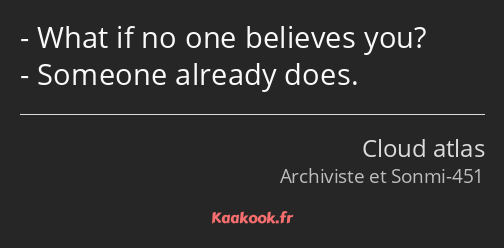 - What if no one believes you?
- Someone already does.

Cloud atlas
Archiviste et Sonmi-451

Kaakook.fr